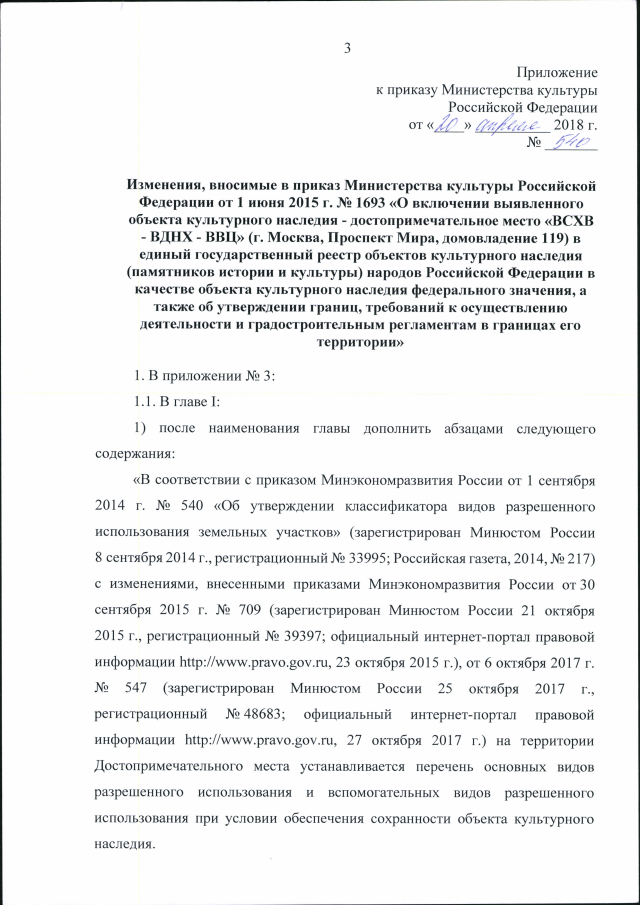 3

Приложение
к приказу Министерства культуры
Российской Федерации
от «20» апреля 2018 г.
№ 540

Изменения, вносимые в приказ Министерства культуры Российской Федерации от 1 июня 2015 г. № 1693 «О включении выявленного объекта культурного наследия - достопримечательное место «ВСХВ - ВДНХ - ВВЦ» (г. Москва, Проспект Мира, домовладение 119) в единый государственный реестр объектов культурного наследия (памятников истории и культуры) народов Российской Федерации в качестве объекта культурного наследия федерального значения, а также об утверждении границ, требований к осуществлению деятельности и градостроительным регламентам в границах его территории»

1. В приложении № 3:

1.1. В главе I:

1) после наименования главы дополнить абзацами следующего содержания:

«В соответствии с приказом Минэкономразвития России от 1 сентября 2014 г. № 540 «Об утверждении классификатора видов разрешенного использования земельных участков» (зарегистрирован Минюстом России 8 сентября 2014 г., регистрационный № 33995; Российская газета, 2014, № 217) с изменениями, внесенными приказами Минэкономразвития России от 30 сентября 2015 г. № 709 (зарегистрирован Минюстом России 21 октября 2015 г., регистрационный № 39397; официальный интернет-портал правовой информации http://www.pravo.gov.ru, 23 октября 2015 г.), от 6 октября 2017 г. № 547 (зарегистрирован Минюстом России 25 октября 2017 г., регистрационный № 48683; официальный интернет-портал правовой информации http://www.pravo.gov.ru, 27 октября 2017 г.) на территории Достопримечательного места устанавливается перечень основных видов разрешенного использования и вспомогательных видов разрешенного использования при условии обеспечения сохранности объекта культурного наследия.